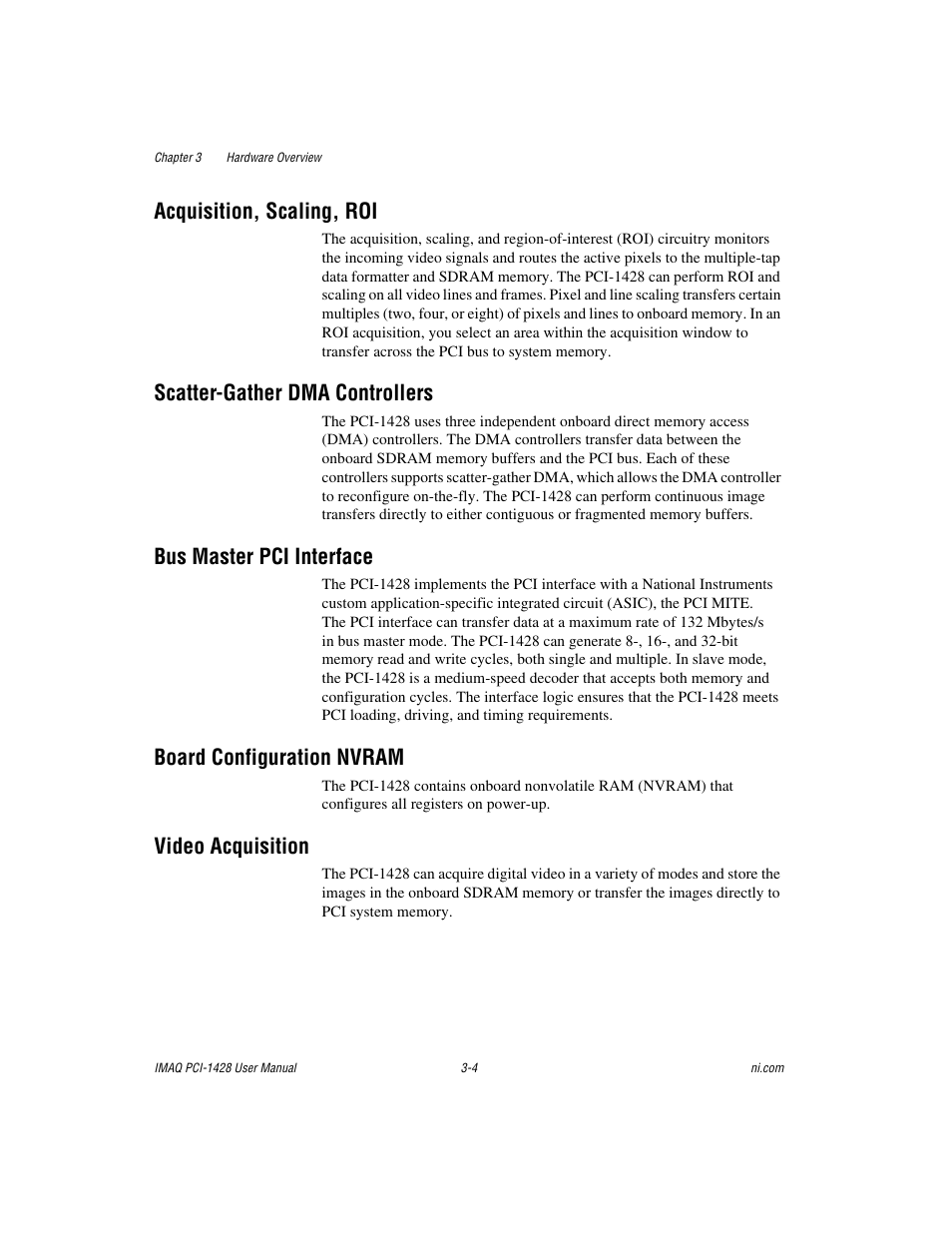 Chapter 3 Hardware Overview

Acquisition, Scaling, ROI

The acquisition, scaling, and region-of-interest (ROI) circuitry monitors the incoming video signals and routes the active pixels to the multiple-tap data formatter and SDRAM memory. The PCI-1428 can perform ROI and scaling on all video lines and frames. Pixel and line scaling transfers certain multiples (two, four, or eight) of pixels and lines to onboard memory. In an ROI acquisition, you select an area within the acquisition window to transfer across the PCI bus to system memory.

Scatter-Gather DMA Controllers

The PCI-1428 uses three independent onboard direct memory access (DMA) controllers. The DMA controllers transfer data between the onboard SDRAM memory buffers and the PCI bus. Each of these controllers supports scatter-gather DMA, which allows the DMA controller to reconfigure on-the-fly. The PCI-1428 can perform continuous image transfers directly to either contiguous or fragmented memory buffers.

Bus Master PCI Interface

The PCI-1428 implements the PCI interface with a National Instruments custom application-specific integrated circuit (ASIC), the PCI MITE. The PCI interface can transfer data at a maximum rate of 132 Mbytes/s in bus master mode. The PCI-1428 can generate 8-, 16-, and 32-bit memory read and write cycles, both single and multiple. In slave mode, the PCI-1428 is a medium-speed decoder that accepts both memory and configuration cycles. The interface logic ensures that the PCI-1428 meets PCI loading, driving, and timing requirements.

Board Configuration NVRAM

The PCI-1428 contains onboard nonvolatile RAM (NVRAM) that configures all registers on power-up.

Video Acquisition

The PCI-1428 can acquire digital video in a variety of modes and store the images in the onboard SDRAM memory or transfer the images directly to PCI system memory.

IMAQ PCI-1428 User Manual 3-4 ni.com